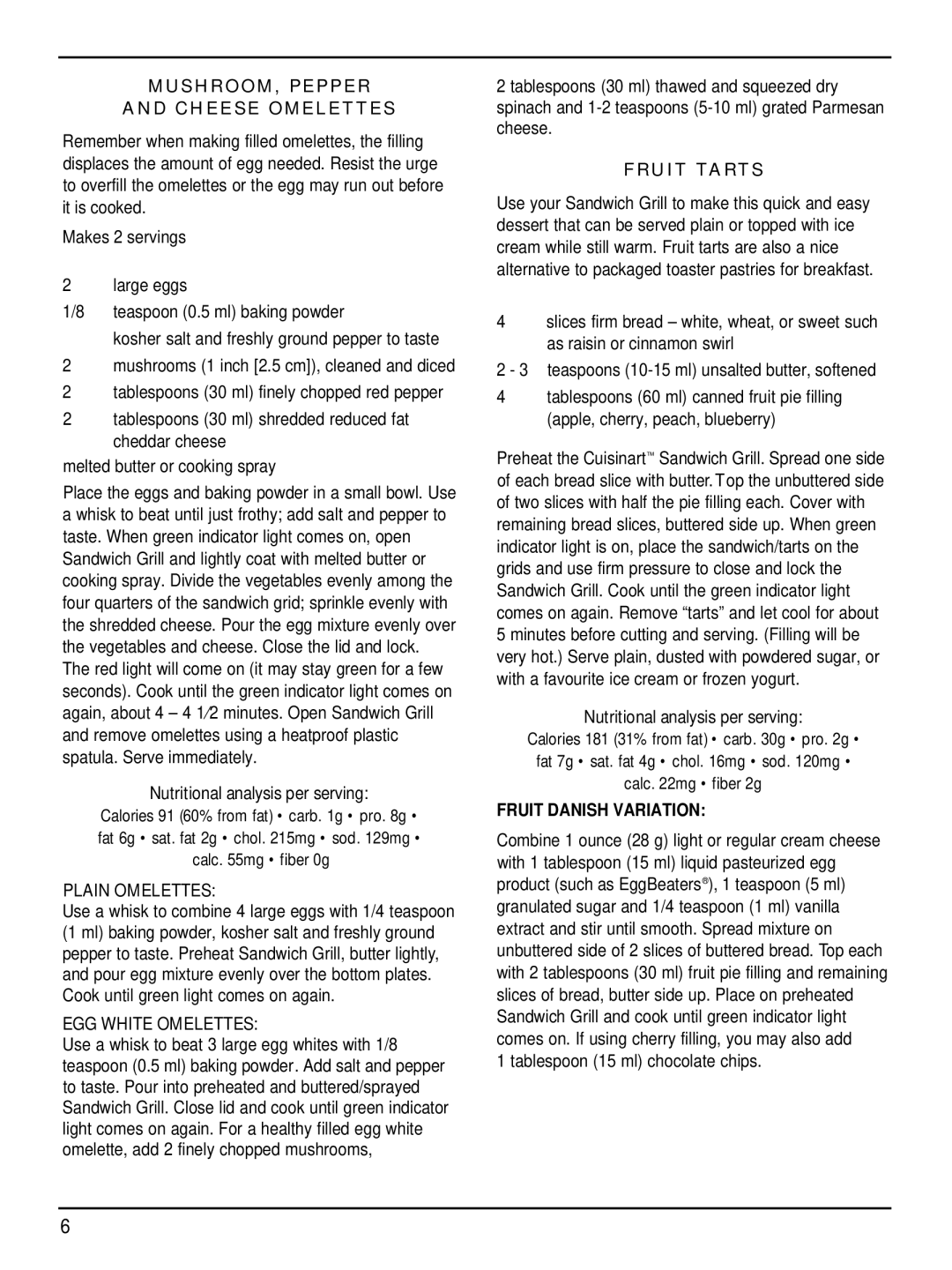 MUSHROOM, PEPPER
AND CHEESE OMELETTES

Remember when making filled omelettes, the filling displaces the amount of egg needed. Resist the urge to overfill the omelettes or the egg may run out before it is cooked.

Makes 2 servings

2 large eggs
1/8 teaspoon (0.5 ml) baking powder
kosher salt and freshly ground pepper to taste
2 mushrooms (1 inch [2.5 cm]), cleaned and diced
2 tablespoons (30 ml) finely chopped red pepper
2 tablespoons (30 ml) shredded reduced fat cheddar cheese
melted butter or cooking spray

Place the eggs and baking powder in a small bowl. Use a whisk to beat until just frothy; add salt and pepper to taste. When green indicator light comes on, open Sandwich Grill and lightly coat with melted butter or cooking spray. Divide the vegetables evenly among the four quarters of the sandwich grid; sprinkle evenly with the shredded cheese. Pour the egg mixture evenly over the vegetables and cheese. Close the lid and lock. The red light will come on (it may stay green for a few seconds). Cook until the green indicator light comes on again, about 4 – 4 1⁄2 minutes. Open Sandwich Grill and remove omelettes using a heatproof plastic spatula. Serve immediately.

Nutritional analysis per serving:
Calories 91 (60% from fat) • carb. 1g • pro. 8g • fat 6g • sat. fat 2g • chol. 215mg • sod. 129mg • calc. 55mg • fiber 0g

PLAIN OMELETTES:
Use a whisk to combine 4 large eggs with 1/4 teaspoon (1 ml) baking powder, kosher salt and freshly ground pepper to taste. Preheat Sandwich Grill, butter lightly, and pour egg mixture evenly over the bottom plates. Cook until green light comes on again.

EGG WHITE OMELETTES:
Use a whisk to beat 3 large egg whites with 1/8 teaspoon (0.5 ml) baking powder. Add salt and pepper to taste. Pour into preheated and buttered/sprayed Sandwich Grill. Close lid and cook until green indicator light comes on again. For a healthy filled egg white omelette, add 2 finely chopped mushrooms, 2 tablespoons (30 ml) thawed and squeezed dry spinach and 1-2 teaspoons (5-10 ml) grated Parmesan cheese.

FRUIT TARTS

Use your Sandwich Grill to make this quick and easy dessert that can be served plain or topped with ice cream while still warm. Fruit tarts are also a nice alternative to packaged toaster pastries for breakfast.

4 slices firm bread – white, wheat, or sweet such as raisin or cinnamon swirl
2 - 3 teaspoons (10-15 ml) unsalted butter, softened
4 tablespoons (60 ml) canned fruit pie filling (apple, cherry, peach, blueberry)

Preheat the Cuisinart™ Sandwich Grill. Spread one side of each bread slice with butter. Top the unbuttered side of two slices with half the pie filling each. Cover with remaining bread slices, buttered side up. When green indicator light is on, place the sandwich/tarts on the grids and use firm pressure to close and lock the Sandwich Grill. Cook until the green indicator light comes on again. Remove “tarts” and let cool for about 5 minutes before cutting and serving. (Filling will be very hot.) Serve plain, dusted with powdered sugar, or with a favourite ice cream or frozen yogurt.

Nutritional analysis per serving:
Calories 181 (31% from fat) • carb. 30g • pro. 2g • fat 7g • sat. fat 4g • chol. 16mg • sod. 120mg • calc. 22mg • fiber 2g

FRUIT DANISH VARIATION:
Combine 1 ounce (28 g) light or regular cream cheese with 1 tablespoon (15 ml) liquid pasteurized egg product (such as EggBeaters®), 1 teaspoon (5 ml) granulated sugar and 1/4 teaspoon (1 ml) vanilla extract and stir until smooth. Spread mixture on unbuttered side of 2 slices of buttered bread. Top each with 2 tablespoons (30 ml) fruit pie filling and remaining slices of bread, butter side up. Place on preheated Sandwich Grill and cook until green indicator light comes on. If using cherry filling, you may also add 1 tablespoon (15 ml) chocolate chips.

6